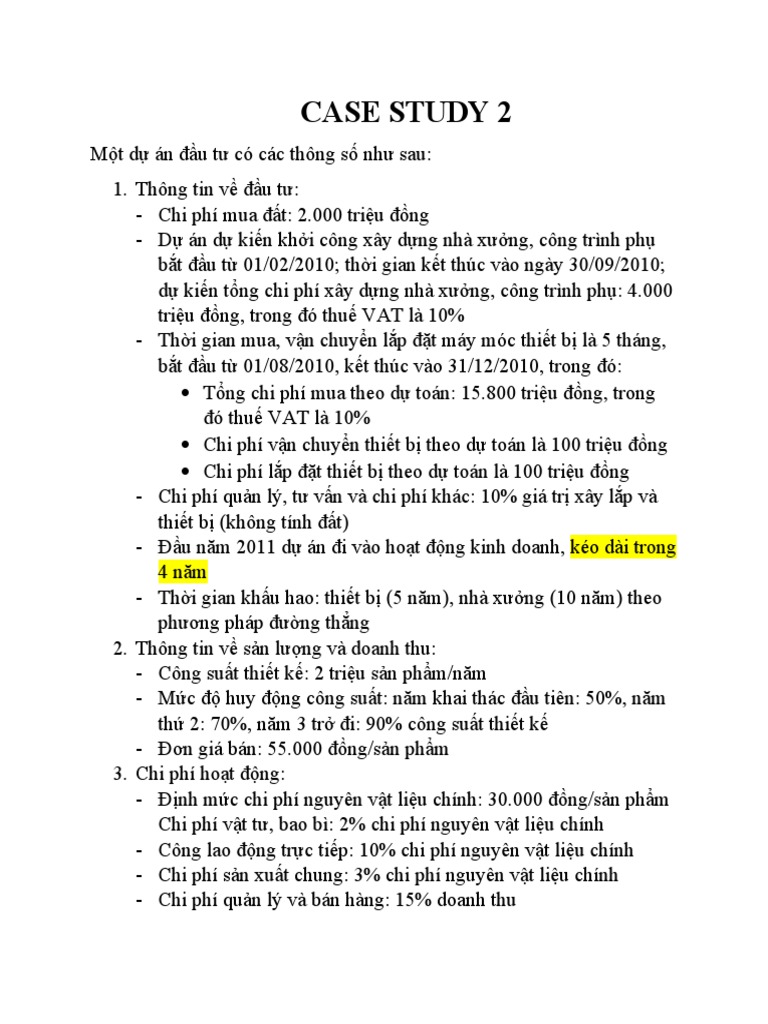 CASE STUDY 2

Một dự án đầu tư có các thông số như sau:

1. Thông tin về đầu tư:
- Chi phí mua đất: 2.000 triệu đồng
- Dự án dự kiến khởi công xây dựng nhà xưởng, công trình phụ bắt đầu từ 01/02/2010; thời gian kết thúc vào ngày 30/09/2010; dự kiến tổng chi phí xây dựng nhà xưởng, công trình phụ: 4.000 triệu đồng, trong đó thuế VAT là 10%
- Thời gian mua, vận chuyển lắp đặt máy móc thiết bị là 5 tháng, bắt đầu từ 01/08/2010, kết thúc vào 31/12/2010, trong đó:
  • Tổng chi phí mua theo dự toán: 15.800 triệu đồng, trong đó thuế VAT là 10%
  • Chi phí vận chuyển thiết bị theo dự toán là 100 triệu đồng
  • Chi phí lắp đặt thiết bị theo dự toán là 100 triệu đồng
- Chi phí quản lý, tư vấn và chi phí khác: 10% giá trị xây lắp và thiết bị (không tính đất)
- Đầu năm 2011 dự án đi vào hoạt động kinh doanh, kéo dài trong 4 năm
- Thời gian khấu hao: thiết bị (5 năm), nhà xưởng (10 năm) theo phương pháp đường thẳng
2. Thông tin về sản lượng và doanh thu:
- Công suất thiết kế: 2 triệu sản phẩm/năm
- Mức độ huy động công suất: năm khai thác đầu tiên: 50%, năm thứ 2: 70%, năm 3 trở đi: 90% công suất thiết kế
- Đơn giá bán: 55.000 đồng/sản phẩm
3. Chi phí hoạt động:
- Định mức chi phí nguyên vật liệu chính: 30.000 đồng/sản phẩm Chi phí vật tư, bao bì: 2% chi phí nguyên vật liệu chính
- Công lao động trực tiếp: 10% chi phí nguyên vật liệu chính
- Chi phí sản xuất chung: 3% chi phí nguyên vật liệu chính
- Chi phí quản lý và bán hàng: 15% doanh thu